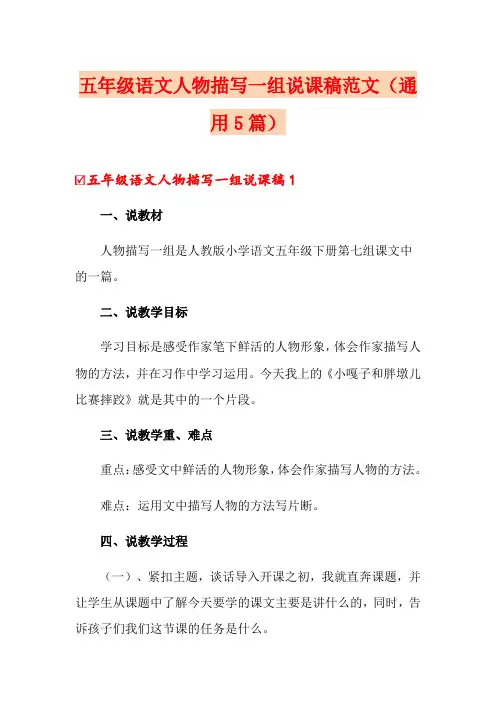 五年级语文人物描写一组说课稿范文（通用5篇）

☑五年级语文人物描写一组说课稿1

一、说教材

人物描写一组是人教版小学语文五年级下册第七组课文中的一篇。

二、说教学目标

学习目标是感受作家笔下鲜活的人物形象，体会作家描写人物的方法，并在习作中学习运用。今天我上的《小嘎子和胖墩儿比赛摔跤》就是其中的一个片段。

三、说教学重、难点

重点：感受文中鲜活的人物形象，体会作家描写人物的方法。

难点：运用文中描写人物的方法写片断。

四、说教学过程

（一）、紧扣主题，谈话导入开课之初，我就直奔课题，并让学生从课题中了解今天要学的课文主要是讲什么的，同时，告诉孩子们我们这节课的任务是什么。